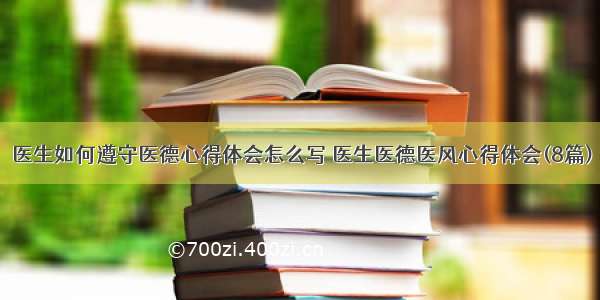 医生如何遵守医德心得体会怎么写 医生医德医风心得体会(8篇)

©700zi.400zi.cn